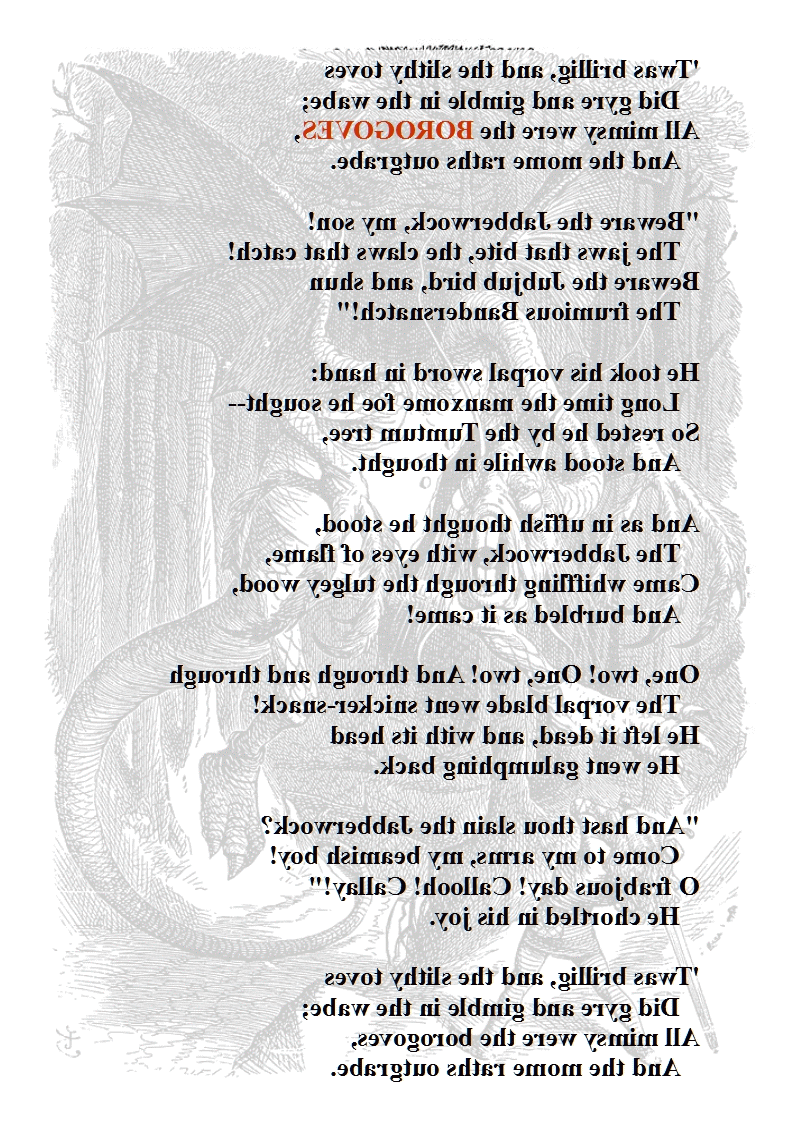 'Twas brillig, and the slithy toves
Did gyre and gimble in the wabe;
All mimsy were the BOROGOVES,
And the mome raths outgrabe.

"Beware the Jabberwock, my son!
The jaws that bite, the claws that catch!
Beware the Jubjub bird, and shun
The frumious Bandersnatch!"

He took his vorpal sword in hand:
Long time the manxome foe he sought--
So rested he by the Tumtum tree,
And stood awhile in thought.

And as in uffish thought he stood,
The Jabberwock, with eyes of flame,
Came whiffling through the tulgey wood,
And burbled as it came!

One, two! One, two! And through and through
The vorpal blade went snicker-snack!
He left it dead, and with its head
He went galumphing back.

"And hast thou slain the Jabberwock?
Come to my arms, my beamish boy!
O frabjous day! Callooh! Callay!"
He chortled in his joy.

'Twas brillig, and the slithy toves
Did gyre and gimble in the wabe;
All mimsy were the borogoves,
And the mome raths outgrabe.